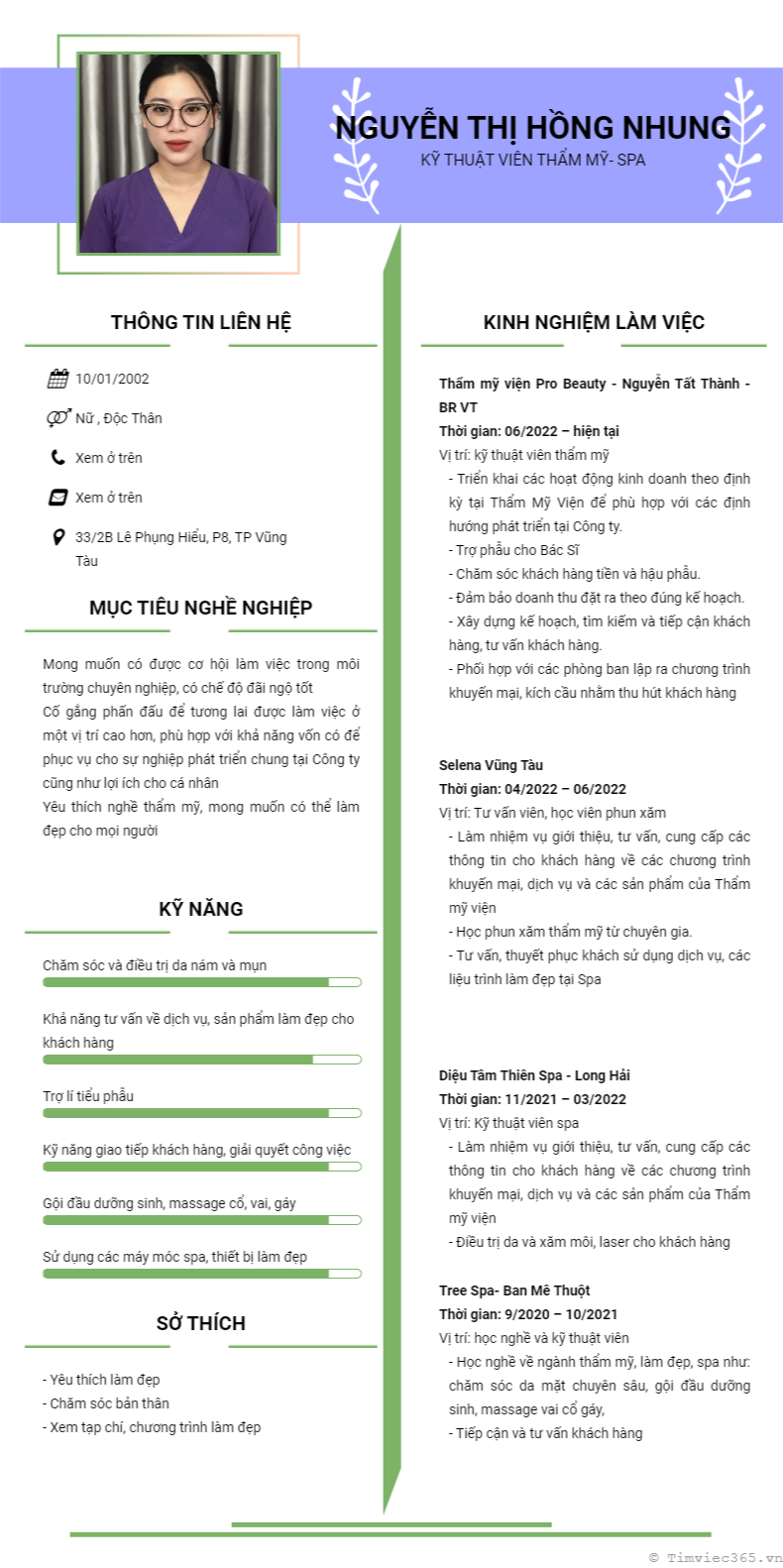 NGUYỄN THỊ HỒNG NHUNG
KỸ THUẬT VIÊN THẨM MỸ- SPA

THÔNG TIN LIÊN HỆ

10/01/2002

Nữ , Độc Thân

Xem ở trên

Xem ở trên

33/2B Lê Phụng Hiểu, P8, TP Vũng Tàu

MỤC TIÊU NGHỀ NGHIỆP

Mong muốn có được cơ hội làm việc trong môi trường chuyên nghiệp, có chế độ đãi ngộ tốt
Cố gắng phấn đấu để tương lai được làm việc ở một vị trí cao hơn, phù hợp với khả năng vốn có để phục vụ cho sự nghiệp phát triển chung tại Công ty cũng như lợi ích cho cá nhân
Yêu thích nghề thẩm mỹ, mong muốn có thể làm đẹp cho mọi người

KỸ NĂNG

Chăm sóc và điều trị da nám và mụn

Khả năng tư vấn về dịch vụ, sản phẩm làm đẹp cho khách hàng

Trợ lí tiểu phẫu

Kỹ năng giao tiếp khách hàng, giải quyết công việc

Gội đầu dưỡng sinh, massage cổ, vai, gáy

Sử dụng các máy móc spa, thiết bị làm đẹp

SỞ THÍCH

- Yêu thích làm đẹp
- Chăm sóc bản thân
- Xem tạp chí, chương trình làm đẹp

KINH NGHIỆM LÀM VIỆC

Thẩm mỹ viện Pro Beauty - Nguyễn Tất Thành - BR VT
Thời gian: 06/2022 – hiện tại
Vị trí: kỹ thuật viên thẩm mỹ
- Triển khai các hoạt động kinh doanh theo định kỳ tại Thẩm Mỹ Viện để phù hợp với các định hướng phát triển tại Công ty.
- Trợ phẫu cho Bác Sĩ
- Chăm sóc khách hàng tiền và hậu phẫu.
- Đảm bảo doanh thu đặt ra theo đúng kế hoạch.
- Xây dựng kế hoạch, tìm kiếm và tiếp cận khách hàng, tư vấn khách hàng.
- Phối hợp với các phòng ban lập ra chương trình khuyến mại, kích cầu nhằm thu hút khách hàng

Selena Vũng Tàu
Thời gian: 04/2022 – 06/2022
Vị trí: Tư vấn viên, học viên phun xăm
- Làm nhiệm vụ giới thiệu, tư vấn, cung cấp các thông tin cho khách hàng về các chương trình khuyến mại, dịch vụ và các sản phẩm của Thẩm mỹ viện
- Học phun xăm thẩm mỹ từ chuyên gia.
- Tư vấn, thuyết phục khách sử dụng dịch vụ, các liệu trình làm đẹp tại Spa

Diệu Tâm Thiên Spa - Long Hải
Thời gian: 11/2021 – 03/2022
Vị trí: Kỹ thuật viên spa
- Làm nhiệm vụ giới thiệu, tư vấn, cung cấp các thông tin cho khách hàng về các chương trình khuyến mại, dịch vụ và các sản phẩm của Thẩm mỹ viện
- Điều trị da và xăm môi, laser cho khách hàng

Tree Spa- Ban Mê Thuột
Thời gian: 9/2020 – 10/2021
Vị trí: học nghề và kỹ thuật viên
- Học nghề về ngành thẩm mỹ, làm đẹp, spa như: chăm sóc da mặt chuyên sâu, gội đầu dưỡng sinh, massage vai cổ gáy,
- Tiếp cận và tư vấn khách hàng

© Timviec365.vn